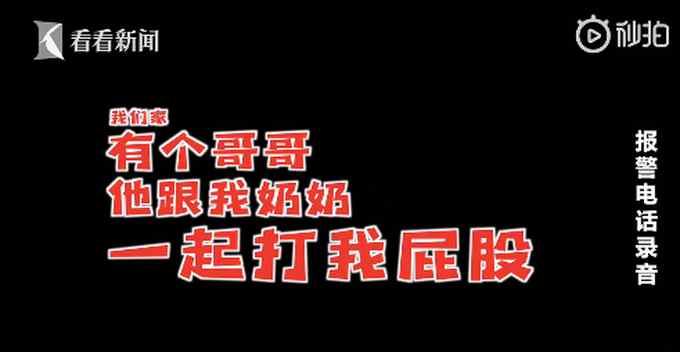 看看新闻

秒拍

我们家
有个哥哥
他跟我奶奶
一起打我屁股

报警电话录音